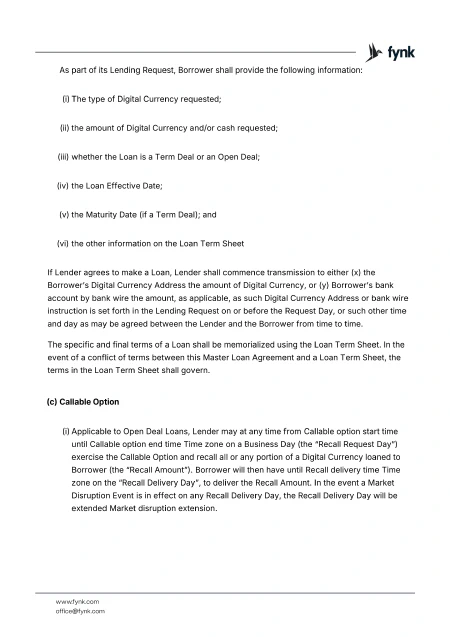 fynk

As part of its Lending Request, Borrower shall provide the following information:

(i) The type of Digital Currency requested;

(ii) the amount of Digital Currency and/or cash requested;

(iii) whether the Loan is a Term Deal or an Open Deal;

(iv) the Loan Effective Date;

(v) the Maturity Date (if a Term Deal); and

(vi) the other information on the Loan Term Sheet

If Lender agrees to make a Loan, Lender shall commence transmission to either (x) the Borrower's Digital Currency Address the amount of Digital Currency, or (y) Borrower's bank account by bank wire the amount, as applicable, as such Digital Currency Address or bank wire instruction is set forth in the Lending Request on or before the Request Day, or such other time and day as may be agreed between the Lender and the Borrower from time to time.

The specific and final terms of a Loan shall be memorialized using the Loan Term Sheet. In the event of a conflict of terms between this Master Loan Agreement and a Loan Term Sheet, the terms in the Loan Term Sheet shall govern.

(c) Callable Option

(i) Applicable to Open Deal Loans, Lender may at any time from Callable option start time until Callable option end time Time zone on a Business Day (the "Recall Request Day") exercise the Callable Option and recall all or any portion of a Digital Currency loaned to Borrower (the "Recall Amount"). Borrower will then have until Recall delivery time Time zone on the "Recall Delivery Day", to deliver the Recall Amount. In the event a Market Disruption Event is in effect on any Recall Delivery Day, the Recall Delivery Day will be extended Market disruption extension.

www.fynk.com
office@fynk.com